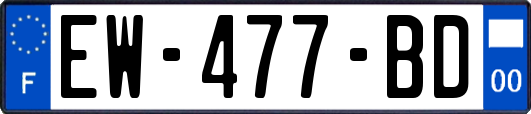 F
EW-477-BD
00